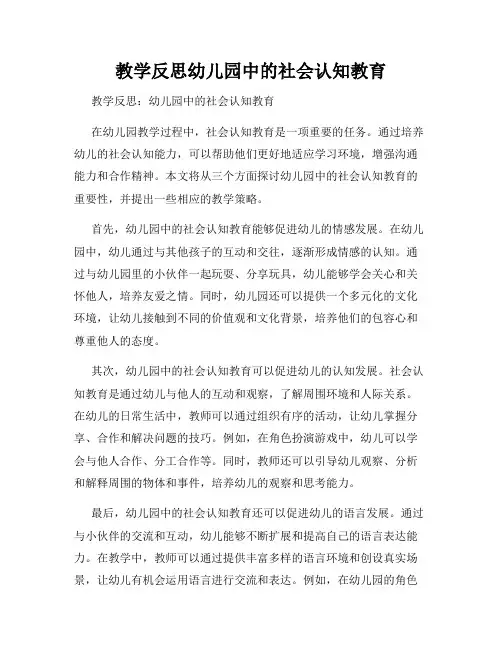 教学反思幼儿园中的社会认知教育

教学反思：幼儿园中的社会认知教育

在幼儿园教学过程中，社会认知教育是一项重要的任务。通过培养幼儿的社会认知能力，可以帮助他们更好地适应学习环境，增强沟通能力和合作精神。本文将从三个方面探讨幼儿园中的社会认知教育的重要性，并提出一些相应的教学策略。

首先，幼儿园中的社会认知教育能够促进幼儿的情感发展。在幼儿园中，幼儿通过与其他孩子的互动和交往，逐渐形成情感的认知。通过与幼儿园里的小伙伴一起玩耍、分享玩具，幼儿能够学会关心和关怀他人，培养友爱之情。同时，幼儿园还可以提供一个多元化的文化环境，让幼儿接触到不同的价值观和文化背景，培养他们的包容心和尊重他人的态度。

其次，幼儿园中的社会认知教育可以促进幼儿的认知发展。社会认知教育是通过幼儿与他人的互动和观察，了解周围环境和人际关系。在幼儿的日常生活中，教师可以通过组织有序的活动，让幼儿掌握分享、合作和解决问题的技巧。例如，在角色扮演游戏中，幼儿可以学会与他人合作、分工合作等。同时，教师还可以引导幼儿观察、分析和解释周围的物体和事件，培养幼儿的观察和思考能力。

最后，幼儿园中的社会认知教育还可以促进幼儿的语言发展。通过与小伙伴的交流和互动，幼儿能够不断扩展和提高自己的语言表达能力。在教学中，教师可以通过提供丰富多样的语言环境和创设真实场景，让幼儿有机会运用语言进行交流和表达。例如，在幼儿园的角色